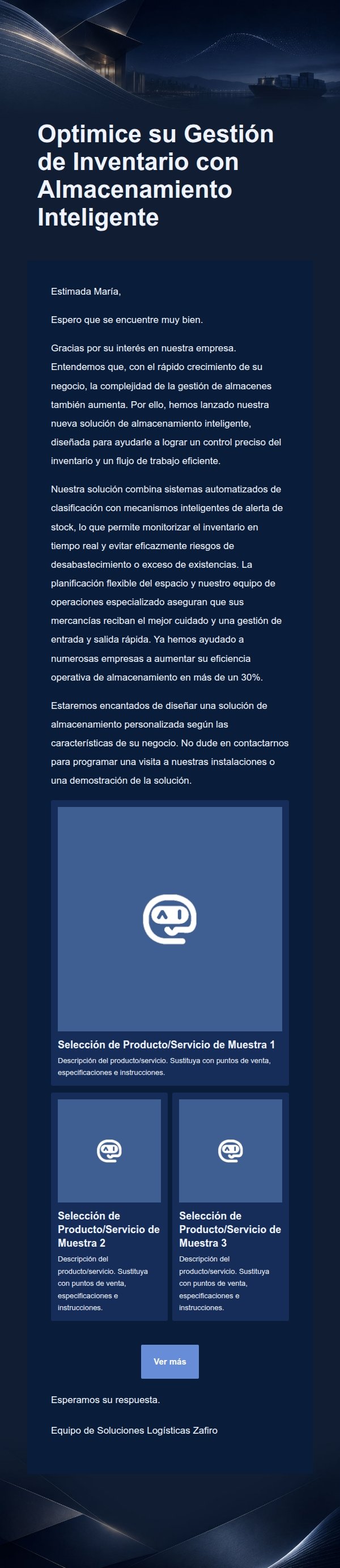 Optimice su Gestión de Inventario con Almacenamiento Inteligente

Estimada María,

Espero que se encuentre muy bien.

Gracias por su interés en nuestra empresa. Entendemos que, con el rápido crecimiento de su negocio, la complejidad de la gestión de almacenes también aumenta. Por ello, hemos lanzado nuestra nueva solución de almacenamiento inteligente, diseñada para ayudarle a lograr un control preciso del inventario y un flujo de trabajo eficiente.

Nuestra solución combina sistemas automatizados de clasificación con mecanismos inteligentes de alerta de stock, lo que permite monitorizar el inventario en tiempo real y evitar eficazmente riesgos de desabastecimiento o exceso de existencias. La planificación flexible del espacio y nuestro equipo de operaciones especializado aseguran que sus mercancías reciban el mejor cuidado y una gestión de entrada y salida rápida. Ya hemos ayudado a numerosas empresas a aumentar su eficiencia operativa de almacenamiento en más de un 30%.

Estaremos encantados de diseñar una solución de almacenamiento personalizada según las características de su negocio. No dude en contactarnos para programar una visita a nuestras instalaciones o una demostración de la solución.

Selección de Producto/Servicio de Muestra 1
Descripción del producto/servicio. Sustituya con puntos de venta, especificaciones e instrucciones.

Selección de Producto/Servicio de Muestra 2
Descripción del producto/servicio. Sustituya con puntos de venta, especificaciones e instrucciones.

Selección de Producto/Servicio de Muestra 3
Descripción del producto/servicio. Sustituya con puntos de venta, especificaciones e instrucciones.

Ver más

Esperamos su respuesta.

Equipo de Soluciones Logísticas Zafiro